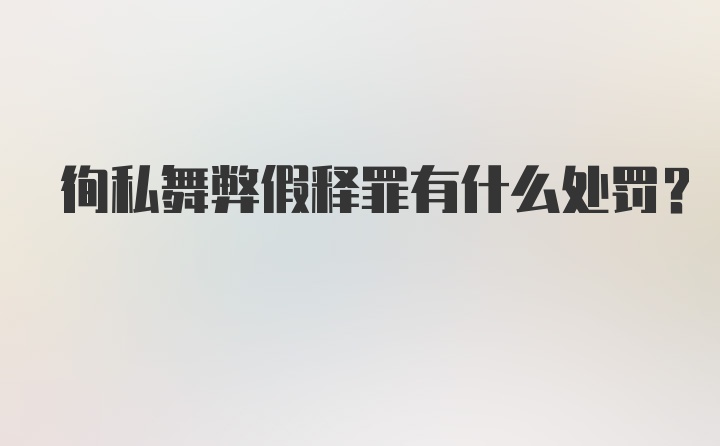 徇私舞弊假释罪有什么处罚？